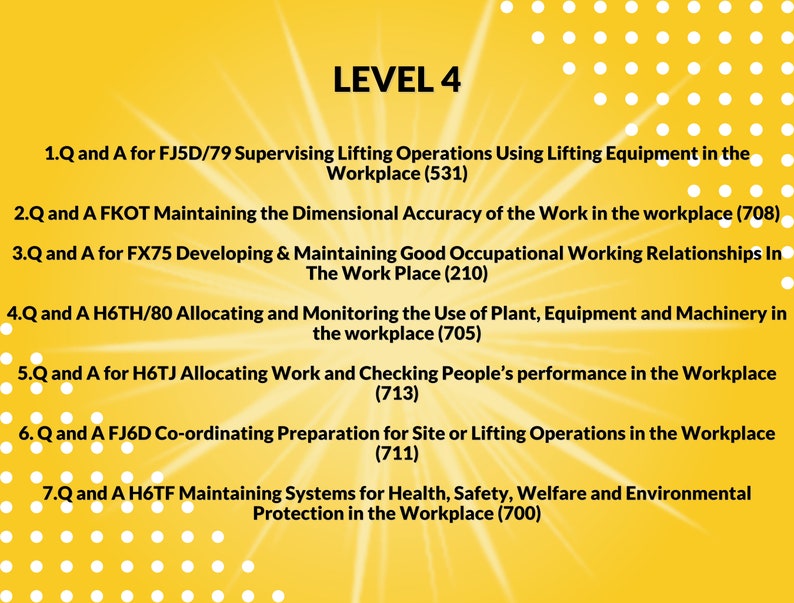 LEVEL 4

1.Q and A for FJ5D/79 Supervising Lifting Operations Using Lifting Equipment in the Workplace (531)

2.Q and A FKOT Maintaining the Dimensional Accuracy of the Work in the workplace (708)

3.Q and A for FX75 Developing & Maintaining Good Occupational Working Relationships In The Work Place (210)

4.Q and A H6TH/80 Allocating and Monitoring the Use of Plant, Equipment and Machinery in the workplace (705)

5.Q and A for H6TJ Allocating Work and Checking People's performance in the Workplace (713)

6. Q and A FJ6D Co-ordinating Preparation for Site or Lifting Operations in the Workplace (711)

7.Q and A H6TF Maintaining Systems for Health, Safety, Welfare and Environmental Protection in the Workplace (700)